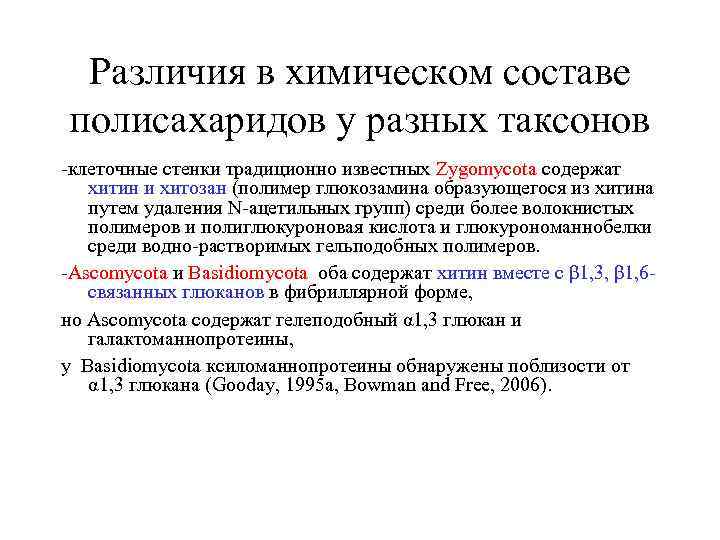 Различия в химическом составе полисахаридов у разных таксонов

-клеточные стенки традиционно известных Zygomycota содержат хитин и хитозан (полимер глюкозамина образующегося из хитина путем удаления N-ацетильных групп) среди более волокнистых полимеров и полиглюкуроновая кислота и глюкурономаннобелки среди водно-растворимых гельподобных полимеров.

-Ascomycota и Basidiomycota оба содержат хитин вместе с β1,3, β1,6-связанных глюканов в фибриллярной форме,

но Ascomycota содержат гелеподобный α1,3 глюкан и галактоманнопротеины,

у Basidiomycota ксиломаннопротеины обнаружены поблизости от α1,3 глюкана (Gooday, 1995a, Bowman and Free, 2006).